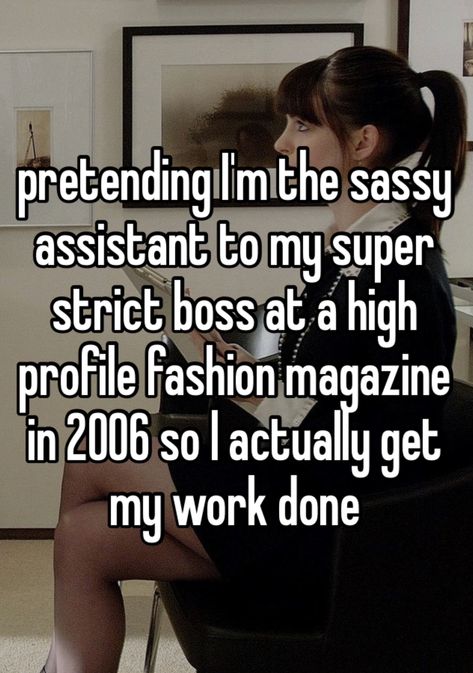 pretending I'm the sassy assistant to my super strict boss at a high profile fashion magazine in 2006 so I actually get my work done